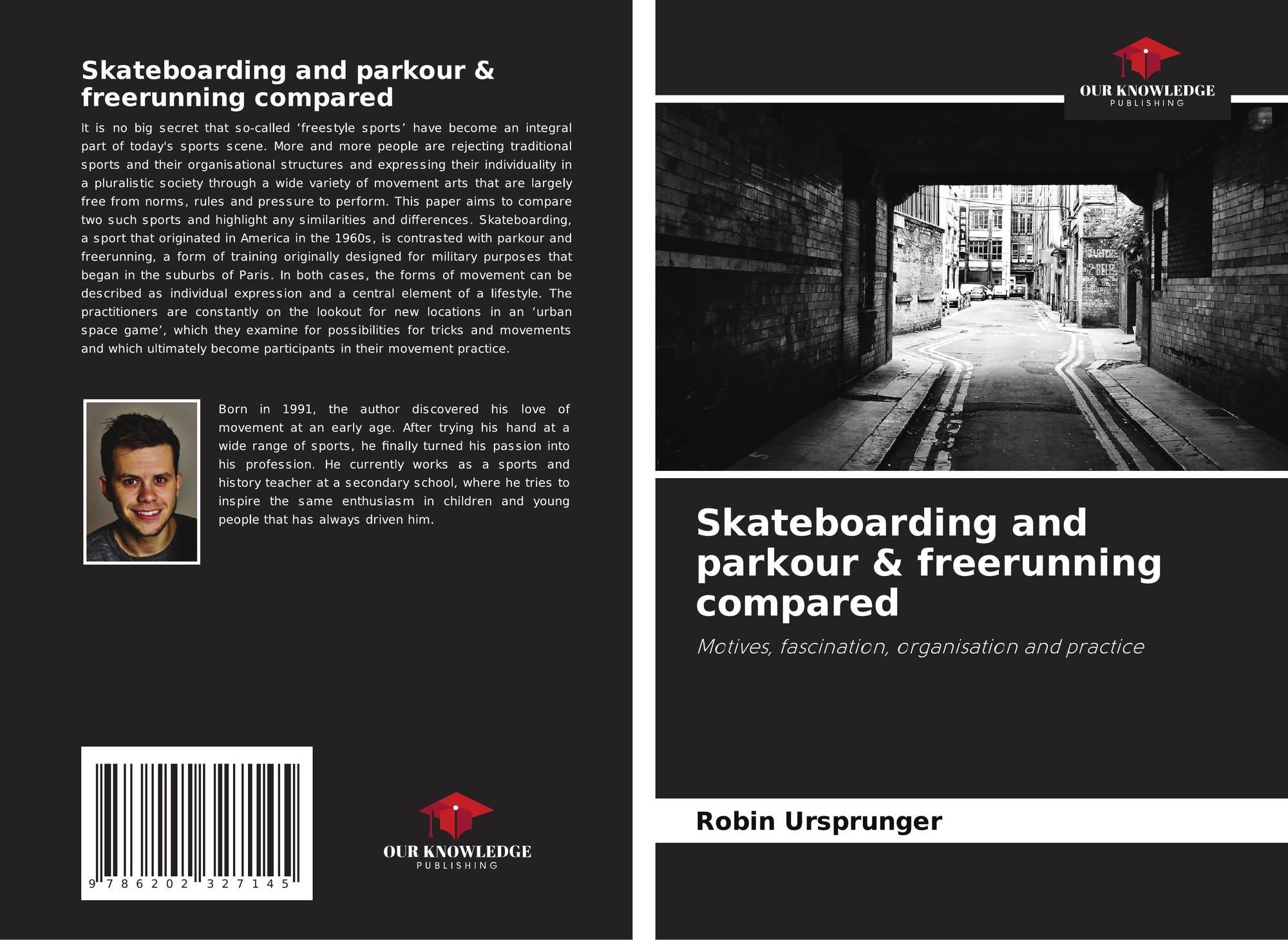 Skateboarding and parkour & freerunning compared

It is no big secret that so-called ‘freestyle sports’ have become an integral part of today's sports scene. More and more people are rejecting traditional sports and their organisational structures and expressing their individuality in a pluralistic society through a wide variety of movement arts that are largely free from norms, rules and pressure to perform. This paper aims to compare two such sports and highlight any similarities and differences. Skateboarding, a sport that originated in America in the 1960s, is contrasted with parkour and freerunning, a form of training originally designed for military purposes that began in the suburbs of Paris. In both cases, the forms of movement can be described as individual expression and a central element of a lifestyle. The practitioners are constantly on the lookout for new locations in an ‘urban space game’, which they examine for possibilities for tricks and movements and which ultimately become participants in their movement practice.

Born in 1991, the author discovered his love of movement at an early age. After trying his hand at a wide range of sports, he finally turned his passion into his profession. He currently works as a sports and history teacher at a secondary school, where he tries to inspire the same enthusiasm in children and young people that has always driven him.

9 786202 327145

OUR KNOWLEDGE
PUBLISHING

OUR KNOWLEDGE
PUBLISHING

Skateboarding and parkour & freerunning compared

Motives, fascination, organisation and practice

Robin Ursprunger